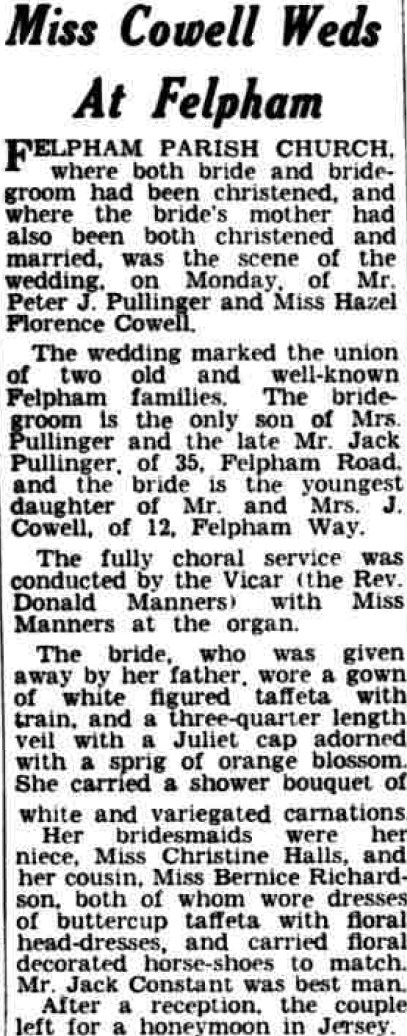 Miss Cowell Weds At Felpham

FELPHAM PARISH CHURCH, where both bride and bridegroom had been christened, and where the bride's mother had also been both christened and married, was the scene of the wedding, on Monday, of Mr. Peter J. Pullinger and Miss Hazel Florence Cowell.

The wedding marked the union of two old and well-known Felpham families. The bridegroom is the only son of Mrs. Pullinger and the late Mr. Jack Pullinger, of 35, Felpham Road, and the bride is the youngest daughter of Mr. and Mrs. J. Cowell, of 12, Felpham Way.

The fully choral service was conducted by the Vicar (the Rev. Donald Manners) with Miss Manners at the organ.

The bride, who was given away by her father, wore a gown of white figured taffeta with train, and a three-quarter length veil with a Juliet cap adorned with a sprig of orange blossom. She carried a shower bouquet of white and variegated carnations.

Her bridesmaids were her niece, Miss Christine Halls, and her cousin, Miss Bernice Richardson, both of whom wore dresses of buttercup taffeta with floral head-dresses, and carried floral decorated horse-shoes to match. Mr. Jack Constant was best man.

After a reception, the couple left for a honeymoon in Jersey.